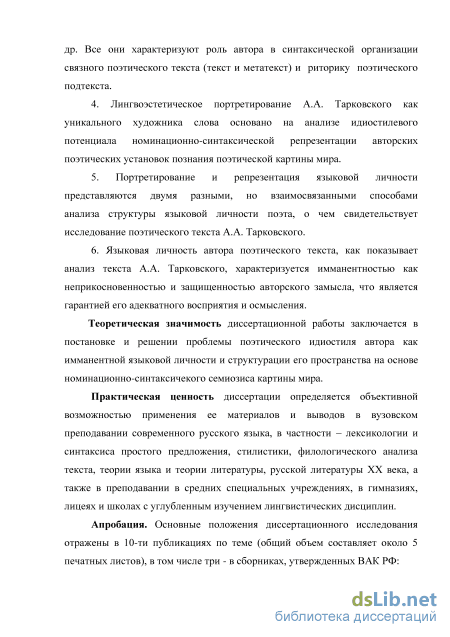 др. Все они характеризуют роль автора в синтаксической организации связного поэтического текста (текст и метатекст) и риторику поэтического подтекста.

4. Лингвоэстетическое портретирование А.А. Тарковского как уникального художника слова основано на анализе идиостилевого потенциала номинационно-синтаксической репрезентации авторских поэтических установок познания поэтической картины мира.

5. Портретирование и репрезентация языковой личности представляются двумя разными, но взаимосвязанными способами анализа структуры языковой личности поэта, о чем свидетельствует исследование поэтического текста А.А. Тарковского.

6. Языковая личность автора поэтического текста, как показывает анализ текста А.А. Тарковского, характеризуется имманентностью как неприкосновенностью и защищенностью авторского замысла, что является гарантией его адекватного восприятия и осмысления.

Теоретическая значимость диссертационной работы заключается в постановке и решении проблемы поэтического идиостиля автора как имманентной языковой личности и структурации его пространства на основе номинационно-синтаксичекого семиозиса картины мира.

Практическая ценность диссертации определяется объективной возможностью применения ее материалов и выводов в вузовском преподавании современного русского языка, в частности – лексикологии и синтаксиса простого предложения, стилистики, филологического анализа текста, теории языка и теории литературы, русской литературы XX века, а также в преподавании в средних специальных учреждениях, в гимназиях, лицеях и школах с углубленным изучением лингвистических дисциплин.

Апробация. Основные положения диссертационного исследования отражены в 10-ти публикациях по теме (общий объем составляет около 5 печатных листов), в том числе три - в сборниках, утвержденных ВАК РФ:

dsLib.net
библиотека диссертаций